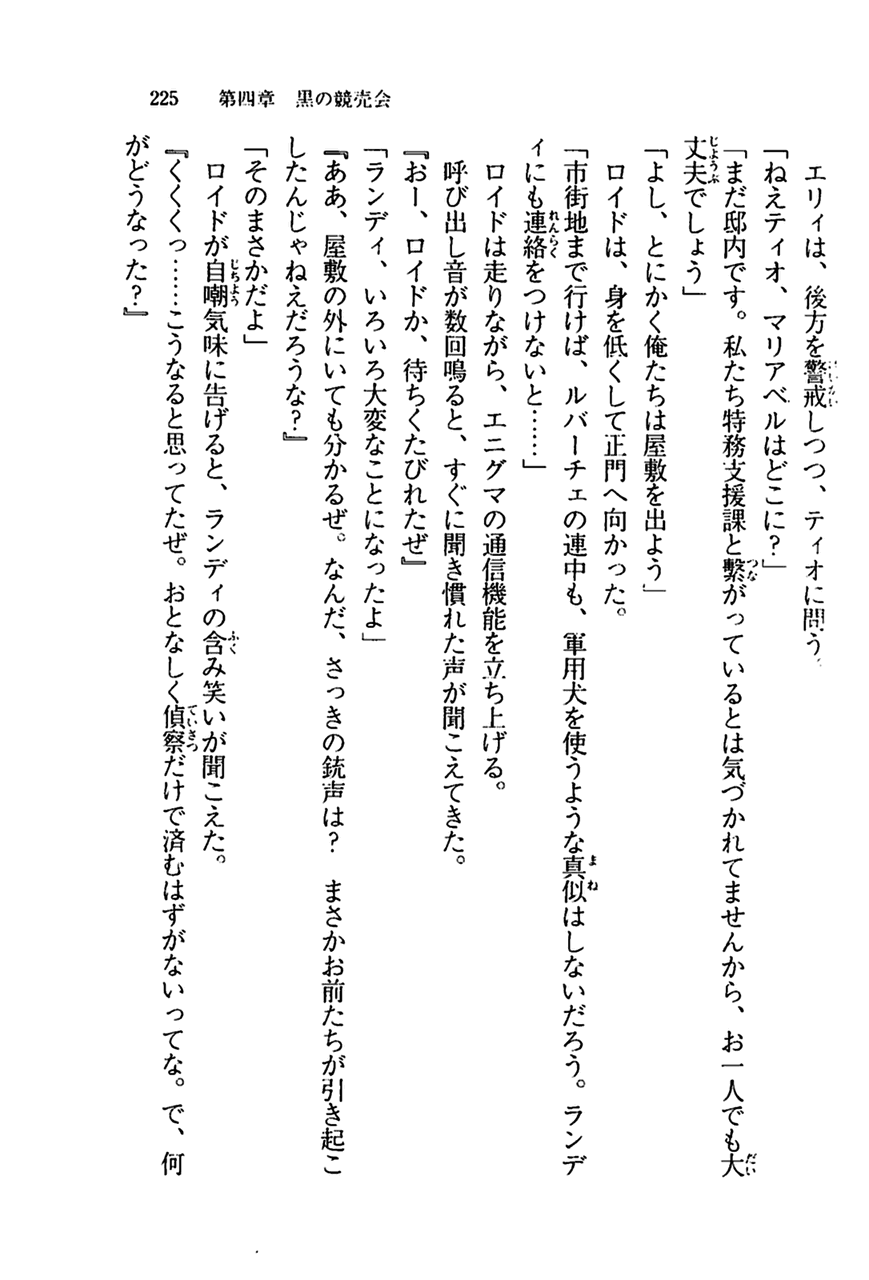 225　第四章　黒の競売会

エリィは、後方を警戒しつつ、ティオに問う。
「ねえティオ、マリアベルはどこに？」
「まだ邸内です。私たち特務支援課と繋がっているとは気づかれてませんから、お一人でも大丈夫でしょう」
「よし、とにかく俺たちは屋敷を出よう」
ロイドは、身を低くして正門へ向かった。
「市街地まで行けば、ルバーチェの連中も、軍用犬を使うような真似はしないだろう。ランディにも連絡をつけないと……」
ロイドは走りながら、エニグマの通信機能を立ち上げる。
呼び出し音が数回鳴ると、すぐに聞き慣れた声が聞こえてきた。
『おー、ロイドか、待ちくたびれたぜ』
「ランディ、いろいろ大変なことになったよ」
『ああ、屋敷の外にいても分かるぜ。なんだ、さっきの銃声は？　まさかお前たちが引き起こしたんじゃねえだろうな？』
「そのまさかだよ」
ロイドが自嘲気味に告げると、ランディの含み笑いが聞こえた。
『くくくっ……こうなると思ってたぜ。おとなしく偵察だけで済むはずがないってな。で、何がどうなった？』